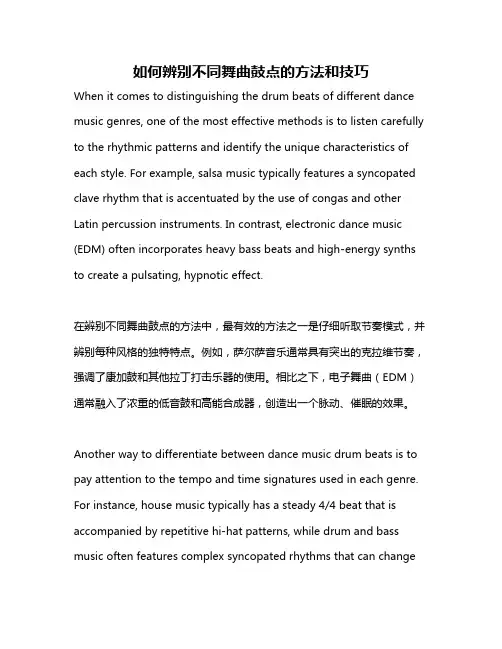 如何辨别不同舞曲鼓点的方法和技巧

When it comes to distinguishing the drum beats of different dance music genres, one of the most effective methods is to listen carefully to the rhythmic patterns and identify the unique characteristics of each style. For example, salsa music typically features a syncopated clave rhythm that is accentuated by the use of congas and other Latin percussion instruments. In contrast, electronic dance music (EDM) often incorporates heavy bass beats and high-energy synths to create a pulsating, hypnotic effect.

在辨别不同舞曲鼓点的方法中，最有效的方法之一是仔细听取节奏模式，并辨别每种风格的独特特点。例如，萨尔萨音乐通常具有突出的克拉维节奏，强调了康加鼓和其他拉丁打击乐器的使用。相比之下，电子舞曲（EDM）通常融入了浓重的低音鼓和高能合成器，创造出一个脉动、催眠的效果。

Another way to differentiate between dance music drum beats is to pay attention to the tempo and time signatures used in each genre. For instance, house music typically has a steady 4/4 beat that is accompanied by repetitive hi-hat patterns, while drum and bass music often features complex syncopated rhythms that can change